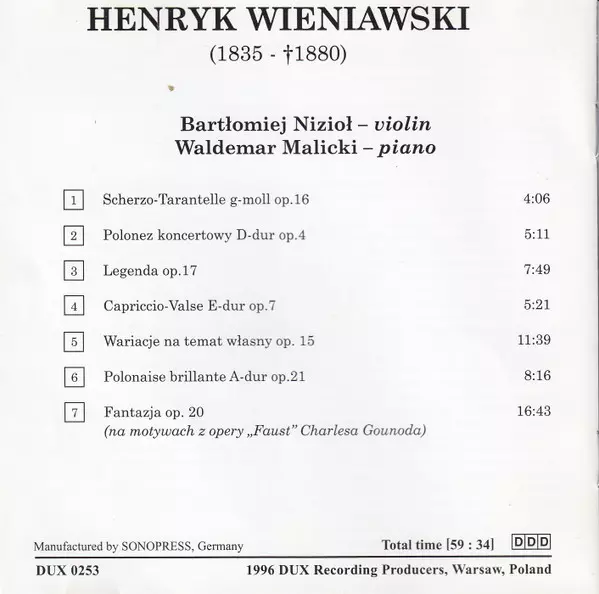 HENRYK WIENIAWSKI
(1835 - †1880)

Bartłomiej Nizioł – violin
Waldemar Malicki – piano

| | | |
|---|---|---|
| 1 | Scherzo-Tarantelle g-moll op.16 | 4:06 |
| 2 | Polonez koncertowy D-dur op.4 | 5:11 |
| 3 | Legenda op.17 | 7:49 |
| 4 | Capriccio-Valse E-dur op.7 | 5:21 |
| 5 | Wariacje na temat własny op. 15 | 11:39 |
| 6 | Polonaise brillante A-dur op.21 | 8:16 |
| 7 | Fantazja op. 20 (na motywach z opery „Faust" Charlesa Gounoda) | 16:43 |

Manufactured by SONOPRESS, Germany

Total time [59 : 34] DDD

DUX 0253

1996 DUX Recording Producers, Warsaw, Poland